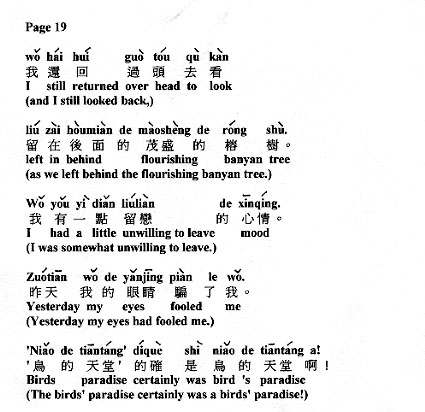 Page 19

wǒ hái huí guò tóu qù kàn
我 還 回 過 頭 去 看
I still returned over head to look
(and I still looked back,)

liú zài hòumiàn de màoshèng de róng shù.
留 在 後 面 的 茂盛 的 榕 樹。
left in behind flourishing banyan tree
(as we left behind the flourishing banyan tree.)

Wǒ yǒu yì diǎn liúliàn de xīnqíng.
我 有 一 點 留戀 的 心情。
I had a little unwilling to leave mood
(I was somewhat unwilling to leave.)

Zuótiān wǒ de yǎnjīng piàn le wǒ.
昨天 我 的 眼睛 騙 了 我。
Yesterday my eyes fooled me
(Yesterday my eyes had fooled me.)

'Niǎo de tiāntáng' díquè shì niǎo de tiāntáng a!
'鳥 的 天堂' 的確 是 鳥 的 天堂 啊!
Birds paradise certainly was bird 's paradise
(The birds' paradise certainly was a birds' paradise!)